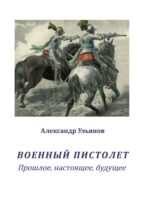 Александр Ульянов

ВОЕННЫЙ ПИСТОЛЕТ

Прошлое, настоящее, будущее